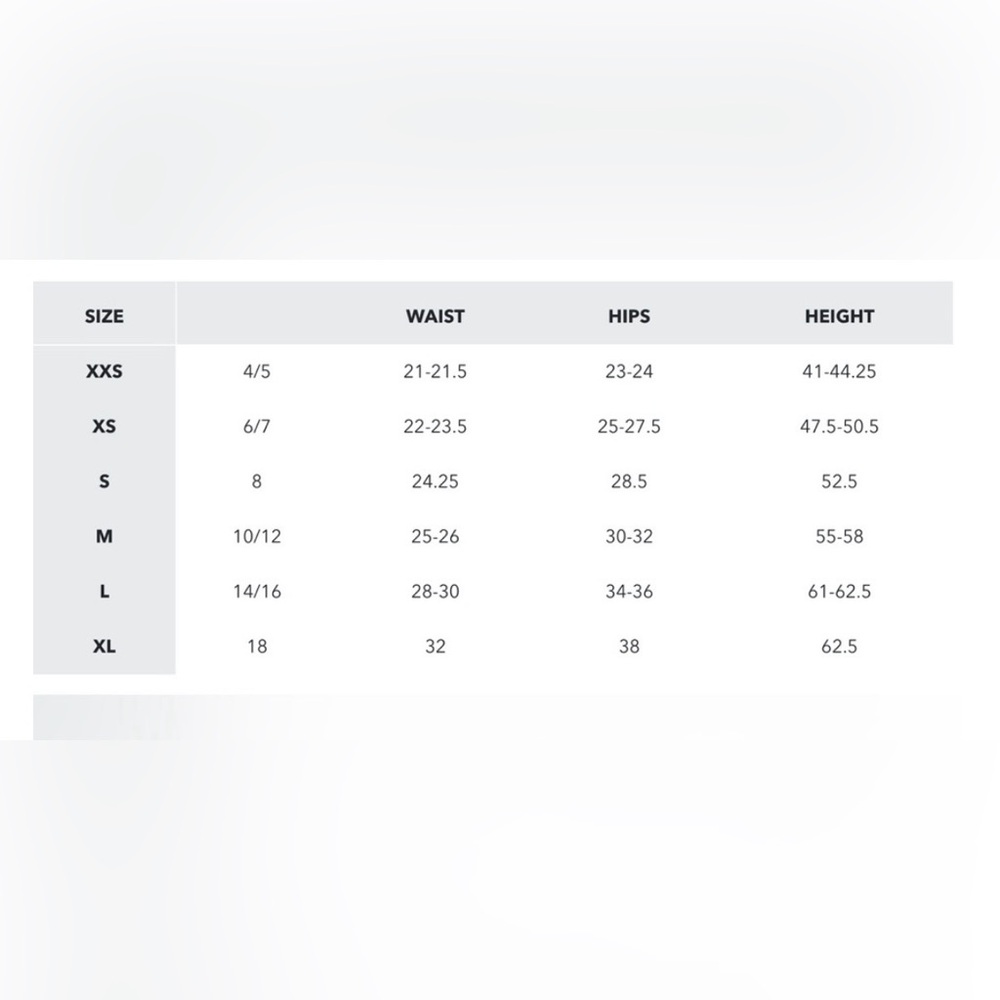 | SIZE | | WAIST | HIPS | HEIGHT |
|---|---|---|---|---|
| XXS | 4/5 | 21-21.5 | 23-24 | 41-44.25 |
| XS | 6/7 | 22-23.5 | 25-27.5 | 47.5-50.5 |
| S | 8 | 24.25 | 28.5 | 52.5 |
| M | 10/12 | 25-26 | 30-32 | 55-58 |
| L | 14/16 | 28-30 | 34-36 | 61-62.5 |
| XL | 18 | 32 | 38 | 62.5 |